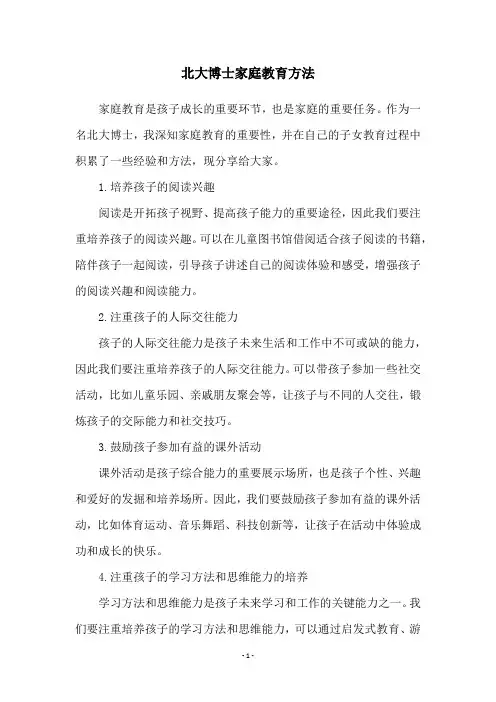 北大博士家庭教育方法

家庭教育是孩子成长的重要环节，也是家庭的重要任务。作为一名北大博士，我深知家庭教育的重要性，并在自己的子女教育过程中积累了一些经验和方法，现分享给大家。

1.培养孩子的阅读兴趣

阅读是开拓孩子视野、提高孩子能力的重要途径，因此我们要注重培养孩子的阅读兴趣。可以在儿童图书馆借阅适合孩子阅读的书籍，陪伴孩子一起阅读，引导孩子讲述自己的阅读体验和感受，增强孩子的阅读兴趣和阅读能力。

2.注重孩子的人际交往能力

孩子的人际交往能力是孩子未来生活和工作中不可或缺的能力，因此我们要注重培养孩子的人际交往能力。可以带孩子参加一些社交活动，比如儿童乐园、亲戚朋友聚会等，让孩子与不同的人交往，锻炼孩子的交际能力和社交技巧。

3.鼓励孩子参加有益的课外活动

课外活动是孩子综合能力的重要展示场所，也是孩子个性、兴趣和爱好的发掘和培养场所。因此，我们要鼓励孩子参加有益的课外活动，比如体育运动、音乐舞蹈、科技创新等，让孩子在活动中体验成功和成长的快乐。

4.注重孩子的学习方法和思维能力的培养

学习方法和思维能力是孩子未来学习和工作的关键能力之一。我们要注重培养孩子的学习方法和思维能力，可以通过启发式教育、游

- 1 -